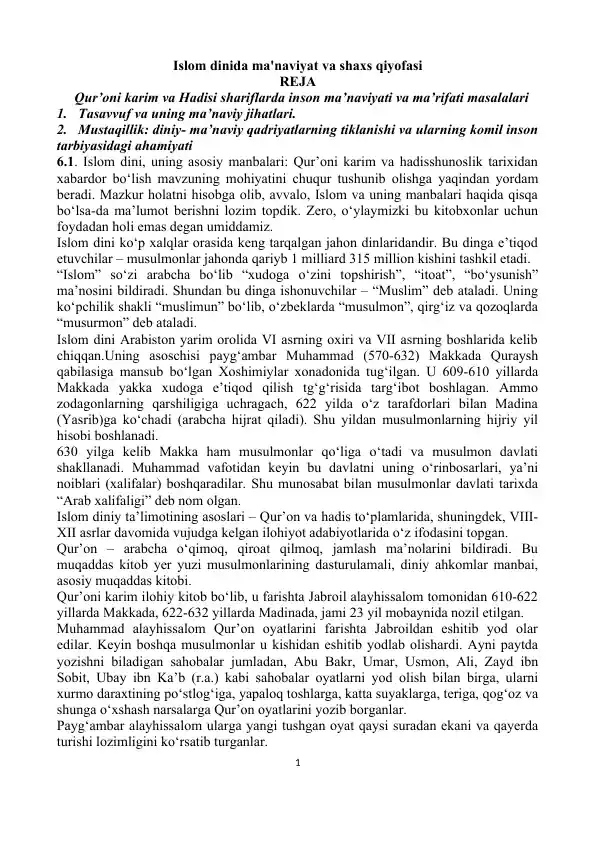 Islom dinida ma'naviyat va shaxs qiyofasi
REJA
Qur’oni karim va Hadisi shariflarda inson ma’naviyati va ma’rifati masalalari
1. Tasavvuf va uning ma’naviy jihatlari.
2. Mustaqillik: diniy- ma’naviy qadriyatlarning tiklanishi va ularning komil inson tarbiyasidagi ahamiyati

6.1. Islom dini, uning asosiy manbalari: Qur’oni karim va hadisshunoslik tarixidan xabardor bo‘lish mavzuning mohiyatini chuqur tushunib olishga yaqindan yordam beradi. Mazkur holatni hisobga olib, avvalo, Islom va uning manbalari haqida qisqa bo‘lsa-da ma’lumot berishni lozim topdik. Zero, o‘ylaymizki bu kitobxonlar uchun foydadan holi emas degan umiddamiz.
Islom dini ko‘p xalqlar orasida keng tarqalgan jahon dinlaridandir. Bu dinga e’tiqod etuvchilar – musulmonlar jahonda qariyb 1 milliard 315 million kishini tashkil etadi.
“Islom” so‘zi arabcha bo‘lib “xudoga o‘zini topshirish”, “itoat”, “bo‘ysunish” ma’nosini bildiradi. Shundan bu dinga ishonuvchilar – “Muslim” deb ataladi. Uning ko‘pchilik shakli “muslimun” bo‘lib, o‘zbeklarda “musulmon”, qirg‘iz va qozoqlarda “musurmon” deb ataladi.
Islom dini Arabiston yarim orolida VI asrning oxiri va VII asrning boshlarida kelib chiqqan.Uning asoschisi payg‘ambar Muhammad (570-632) Makkada Quraysh qabilasiga mansub bo‘lgan Xoshimiylar xonadonida tug‘ilgan. U 609-610 yillarda Makkada yakka xudoga e’tiqod qilish tg‘g‘risida targ‘ibot boshlagan. Ammo zodagonlarning qarshiligiga uchragach, 622 yilda o‘z tarafdorlari bilan Madina (Yasrib)ga ko‘chadi (arabcha hijrat qiladi). Shu yildan musulmonlarning hijriy yil hisobi boshlanadi.
630 yilga kelib Makka ham musulmonlar qo‘liga o‘tadi va musulmon davlati shakllanadi. Muhammad vafotidan keyin bu davlatni uning o‘rinbosarlari, ya’ni noiblari (xalifalar) boshqaradilar. Shu munosabat bilan musulmonlar davlati tarixda “Arab xalifaligi” deb nom olgan.
Islom diniy ta’limotining asoslari – Qur’on va hadis to‘plamlarida, shuningdek, VIII-XII asrlar davomida vujudga kelgan ilohiyot adabiyotlarida o‘z ifodasini topgan.
Qur’on – arabcha o‘qimoq, qiroat qilmoq, jamlash ma’nolarini bildiradi. Bu muqaddas kitob yer yuzi musulmonlarining dasturulamali, diniy ahkomlar manbai, asosiy muqaddas kitobi.
Qur’oni karim ilohiy kitob bo‘lib, u farishta Jabroil alayhissalom tomonidan 610-622 yillarda Makkada, 622-632 yillarda Madinada, jami 23 yil mobaynida nozil etilgan.
Muhammad alayhissalom Qur’on oyatlarini farishta Jabroildan eshitib yod olar edilar. Keyin boshqa musulmonlar u kishidan eshitib yodlab olishardi. Ayni paytda yozishni biladigan sahobalar jumladan, Abu Bakr, Umar, Usmon, Ali, Zayd ibn Sobit, Ubay ibn Ka’b (r.a.) kabi sahobalar oyatlarni yod olish bilan birga, ularni xurmo daraxtining po‘stlog‘iga, yapaloq toshlarga, katta suyaklarga, teriga, qog‘oz va shunga o‘xshash narsalarga Qur’on oyatlarini yozib borganlar.
Payg‘ambar alayhissalom ularga yangi tushgan oyat qaysi suradan ekani va qayerda turishi lozimligini ko‘rsatib turganlar.
1